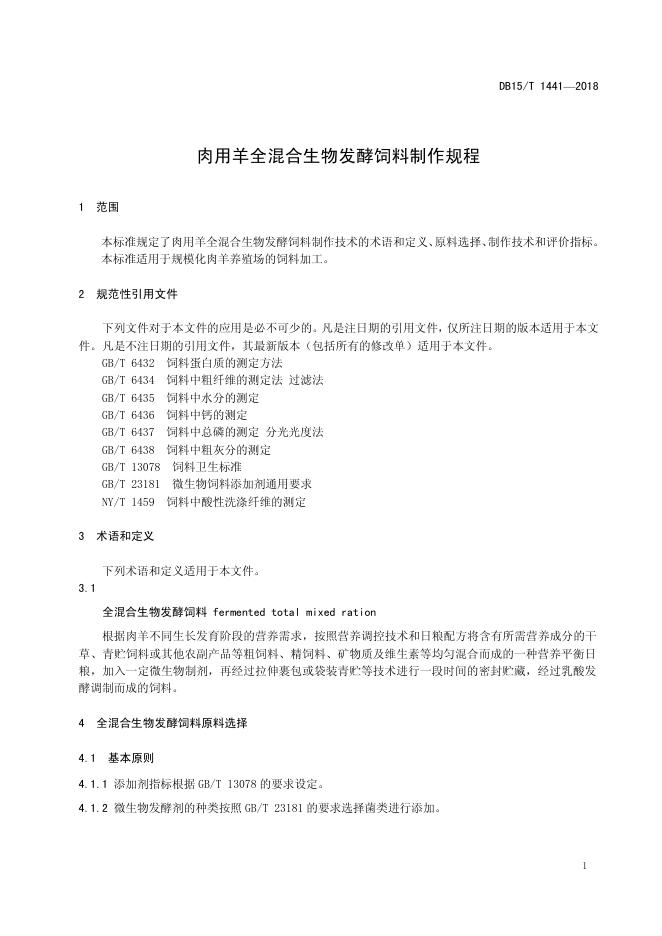 DB15/T 1441—2018

肉用羊全混合生物发酵饲料制作规程

1 范围

本标准规定了肉用羊全混合生物发酵饲料制作技术的术语和定义、原料选择、制作技术和评价指标。

本标准适用于规模化肉羊养殖场的饲料加工。

2 规范性引用文件

下列文件对于本文件的应用是必不可少的。凡是注日期的引用文件，仅所注日期的版本适用于本文件。凡是不注日期的引用文件，其最新版本（包括所有的修改单）适用于本文件。

GB/T 6432 饲料蛋白质的测定方法
GB/T 6434 饲料中粗纤维的测定法 过滤法
GB/T 6435 饲料中水分的测定
GB/T 6436 饲料中钙的测定
GB/T 6437 饲料中总磷的测定 分光光度法
GB/T 6438 饲料中粗灰分的测定
GB/T 13078 饲料卫生标准
GB/T 23181 微生物饲料添加剂通用要求
NY/T 1459 饲料中酸性洗涤纤维的测定

3 术语和定义

下列术语和定义适用于本文件。

3.1

全混合生物发酵饲料 fermented total mixed ration

根据肉羊不同生长发育阶段的营养需求，按照营养调控技术和日粮配方将含有所需营养成分的干草、青贮饲料或其他农副产品等粗饲料、精饲料、矿物质及维生素等均匀混合而成的一种营养平衡日粮，加入一定微生物制剂，再经过拉伸裹包或袋装青贮等技术进行一段时间的密封贮藏，经过乳酸发酵调制而成的饲料。

4 全混合生物发酵饲料原料选择

4.1 基本原则

4.1.1 添加剂指标根据 GB/T 13078 的要求设定。

4.1.2 微生物发酵剂的种类按照 GB/T 23181 的要求选择菌类进行添加。

1